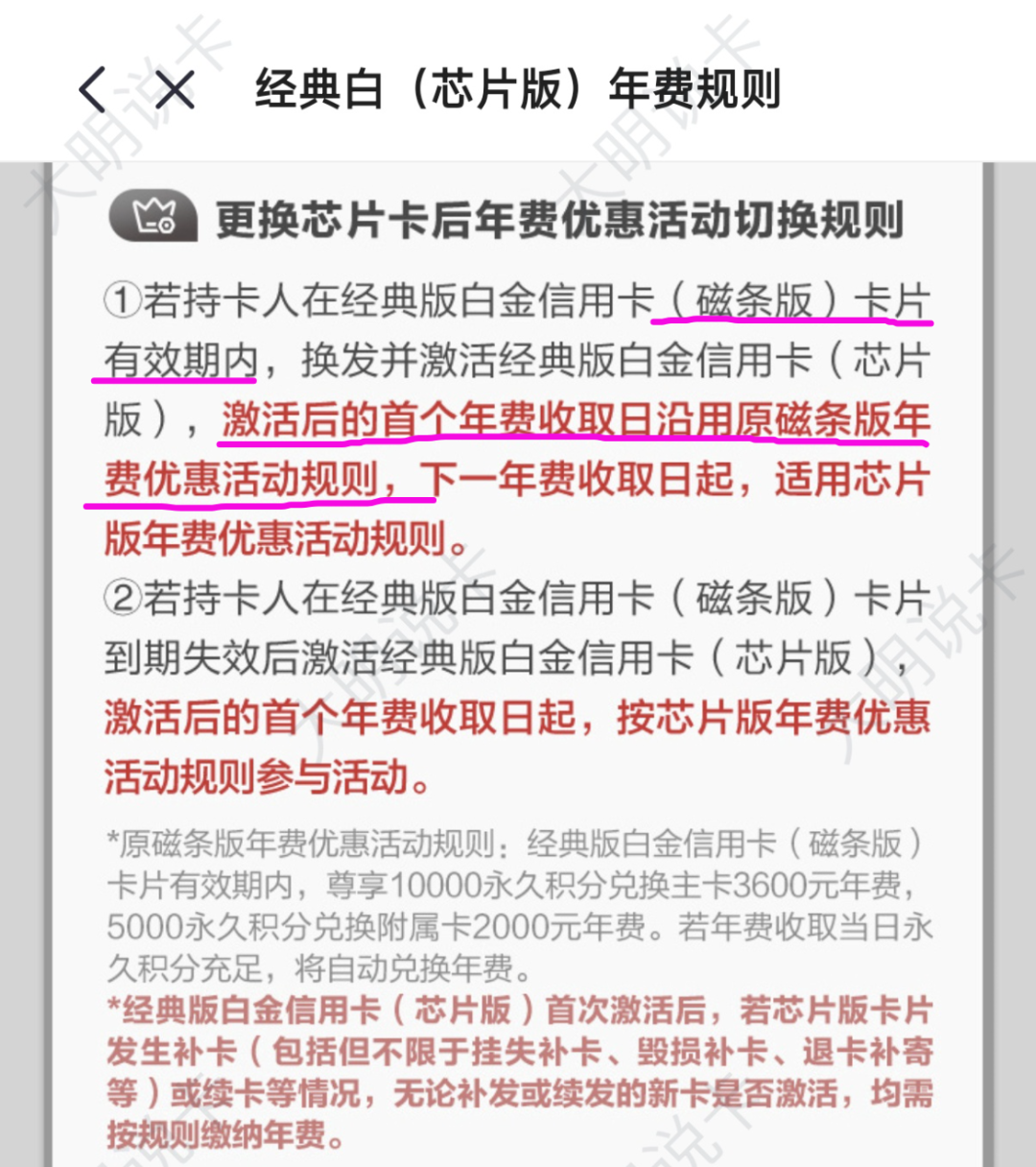 经典白（芯片版）年费规则

更换芯片卡后年费优惠活动切换规则

①若持卡人在经典版白金信用卡（磁条版）卡片有效期内，换发并激活经典版白金信用卡（芯片版），激活后的首个年费收取日沿用原磁条版年费优惠活动规则，下一年费收取日起，适用芯片版年费优惠活动规则。

②若持卡人在经典版白金信用卡（磁条版）卡片到期失效后激活经典版白金信用卡（芯片版），激活后的首个年费收取日起，按芯片版年费优惠活动规则参与活动。

*原磁条版年费优惠活动规则：经典版白金信用卡（磁条版）卡片有效期内，尊享10000永久积分兑换主卡3600元年费，5000永久积分兑换附属卡2000元年费。若年费收取当日永久积分充足，将自动兑换年费。

*经典版白金信用卡（芯片版）首次激活后，若芯片版卡片发生补卡（包括但不限于挂失补卡、毁损补卡、退卡补寄等）或续卡等情况，无论补发或续发的新卡是否激活，均需按规则缴纳年费。

大明说卡